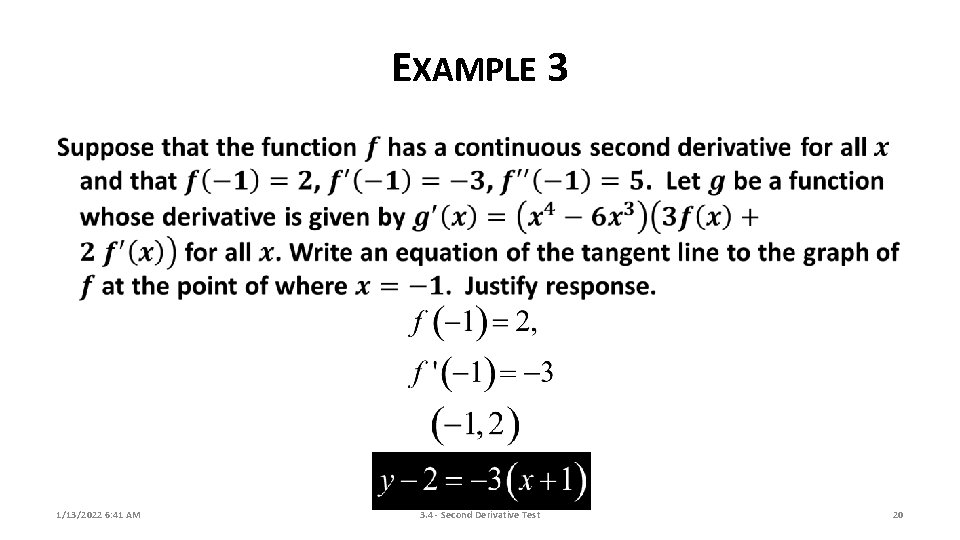 EXAMPLE 3

Suppose that the function $f$ has a continuous second derivative for all $x$ and that $f(-1) = 2$, $f'(-1) = -3$, $f''(-1) = 5$. Let $g$ be a function whose derivative is given by $g'(x) = (x^4 - 6x^3)(3f(x) + 2f'(x))$ for all $x$. Write an equation of the tangent line to the graph of $f$ at the point of where $x = -1$. Justify response.

$f(-1) = 2,$

$f'(-1) = -3$

$(-1, 2)$

$y - 2 = -3(x + 1)$

1/13/2022 6:41 AM

3.4 - Second Derivative Test

20